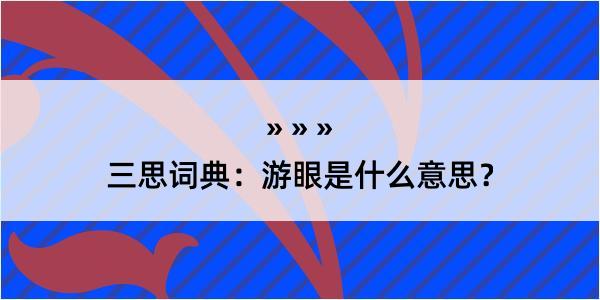 » » »

三思词典：游眼是什么意思？